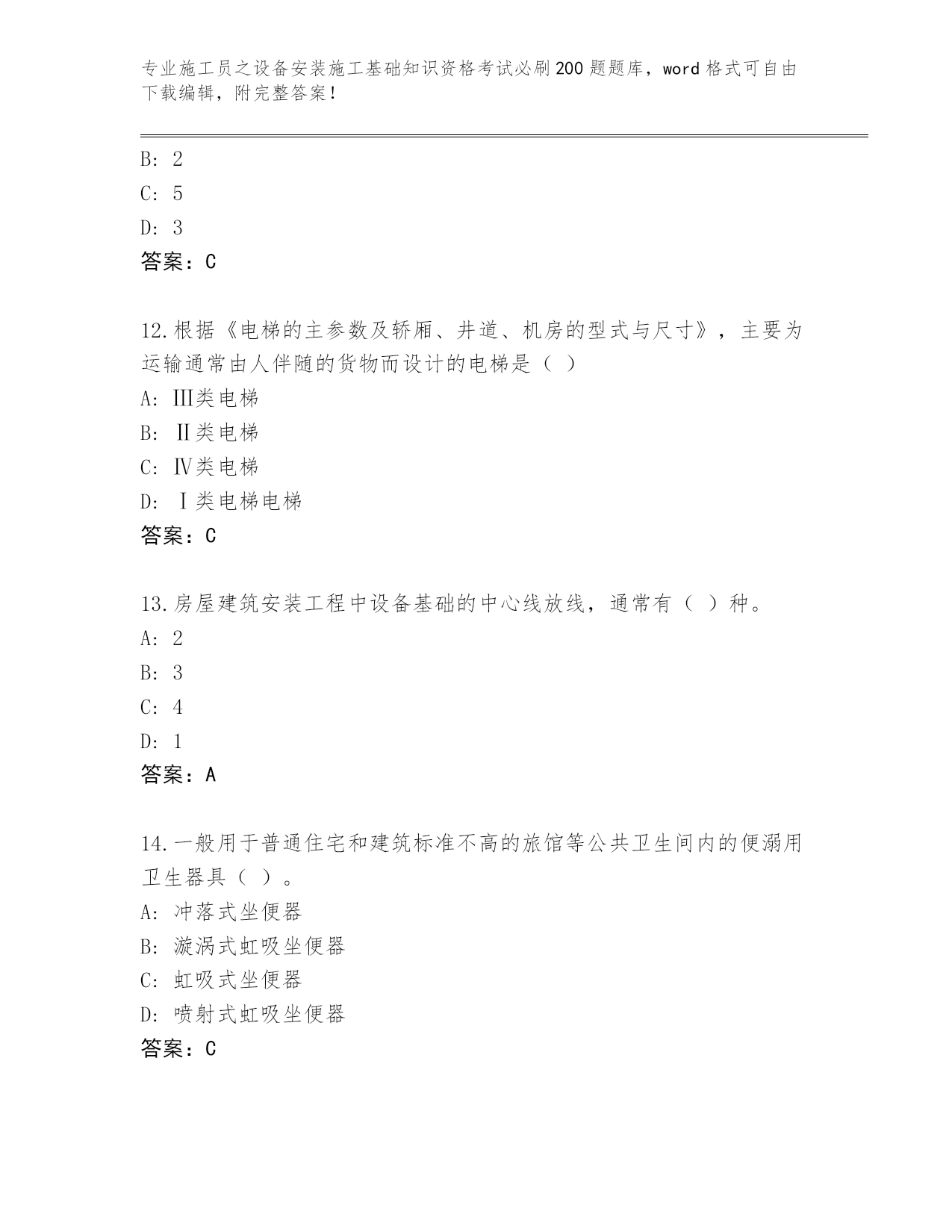 专业施工员之设备安装施工基础知识资格考试必刷200题题库，word格式可自由下载编辑，附完整答案！

B: 2
C: 5
D: 3
答案：C

12.根据《电梯的主参数及轿厢、井道、机房的型式与尺寸》，主要为运输通常由人伴随的货物而设计的电梯是（ ）
A: Ⅲ类电梯
B: Ⅱ类电梯
C: Ⅳ类电梯
D: Ⅰ类电梯电梯
答案：C

13.房屋建筑安装工程中设备基础的中心线放线，通常有（ ）种。
A: 2
B: 3
C: 4
D: 1
答案：A

14.一般用于普通住宅和建筑标准不高的旅馆等公共卫生间内的便溺用卫生器具（ ）。
A: 冲落式坐便器
B: 漩涡式虹吸坐便器
C: 虹吸式坐便器
D: 喷射式虹吸坐便器
答案：C